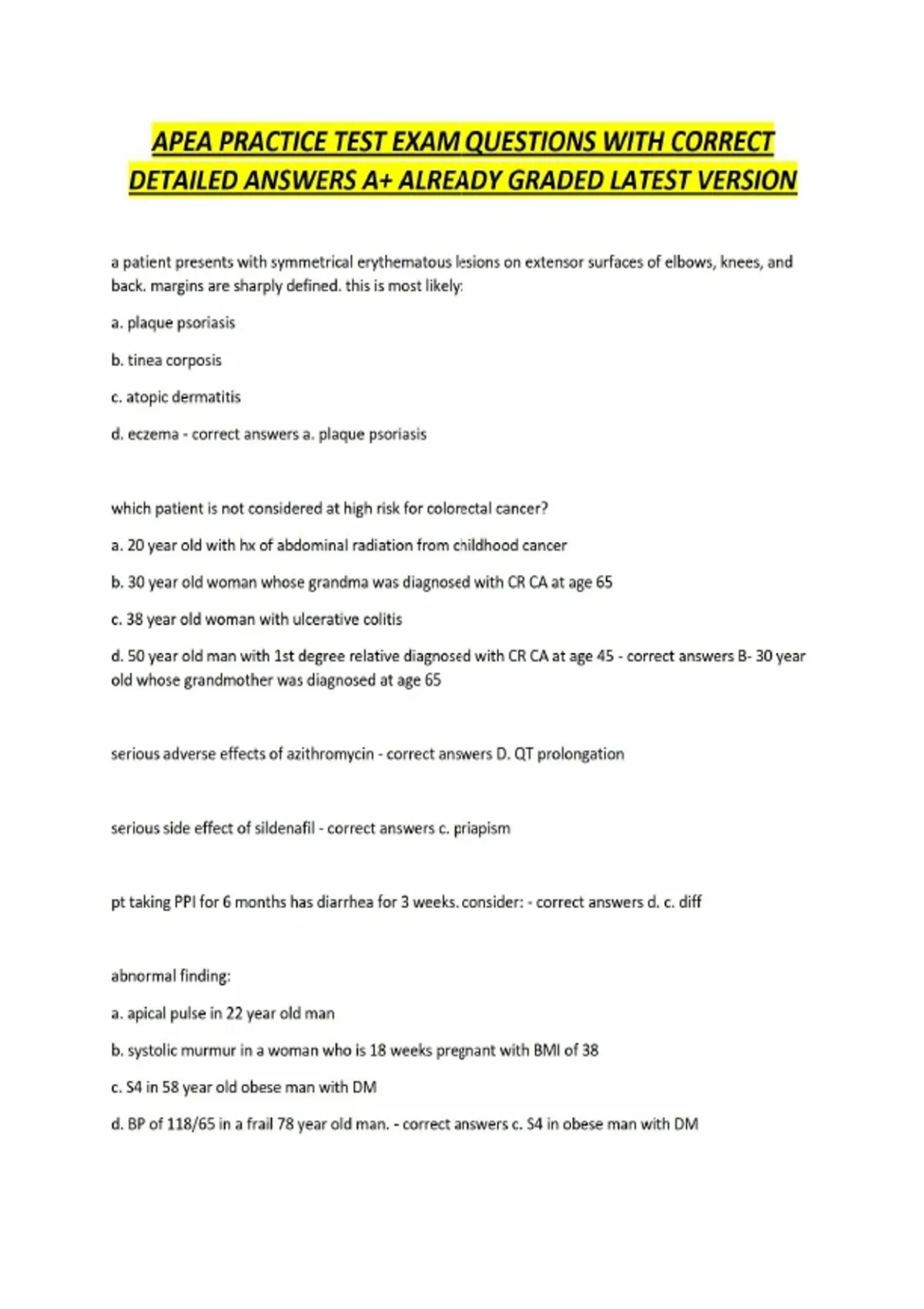 APEA PRACTICE TEST EXAM QUESTIONS WITH CORRECT DETAILED ANSWERS A+ ALREADY GRADED LATEST VERSION

a patient presents with symmetrical erythematous lesions on extensor surfaces of elbows, knees, and back. margins are sharply defined. this is most likely:

a. plaque psoriasis

b. tinea corposis

c. atopic dermatitis

d. eczema - correct answers a. plaque psoriasis

which patient is not considered at high risk for colorectal cancer?

a. 20 year old with hx of abdominal radiation from childhood cancer

b. 30 year old woman whose grandma was diagnosed with CR CA at age 65

c. 38 year old woman with ulcerative colitis

d. 50 year old man with 1st degree relative diagnosed with CR CA at age 45 - correct answers B- 30 year old whose grandmother was diagnosed at age 65

serious adverse effects of azithromycin - correct answers D. QT prolongation

serious side effect of sildenafil - correct answers c. priapism

pt taking PPI for 6 months has diarrhea for 3 weeks. consider: - correct answers d. c. diff

abnormal finding:

a. apical pulse in 22 year old man

b. systolic murmur in a woman who is 18 weeks pregnant with BMI of 38

c. S4 in 58 year old obese man with DM

d. BP of 118/65 in a frail 78 year old man. - correct answers c. S4 in obese man with DM